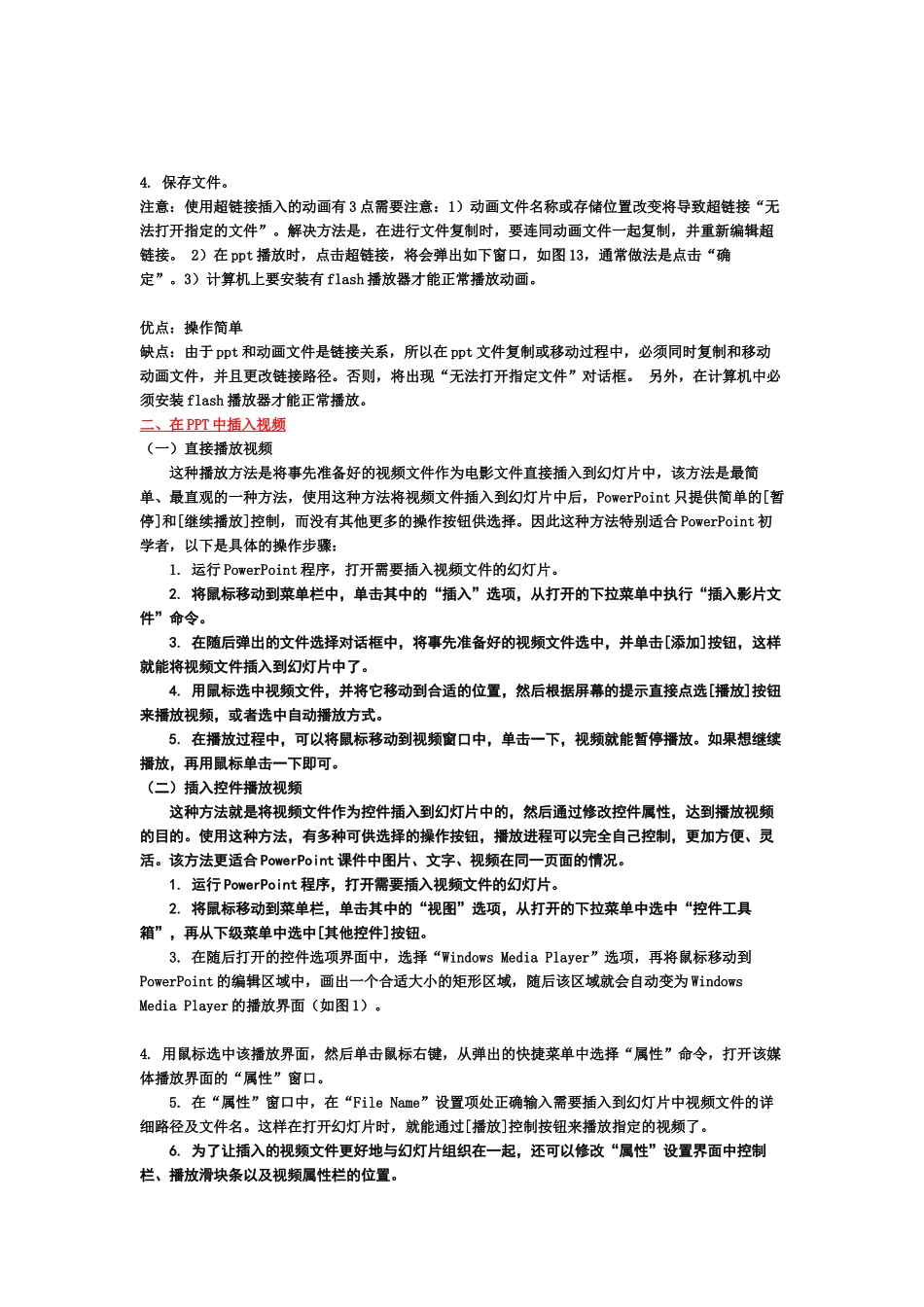 4. 保存文件。
注意：使用超链接插入的动画有3点需要注意：1）动画文件名称或存储位置改变将导致超链接“无法打开指定的文件”。解决方法是，在进行文件复制时，要连同动画文件一起复制，并重新编辑超链接。 2）在ppt播放时，点击超链接，将会弹出如下窗口，如图13，通常做法是点击“确定”。3）计算机上要安装有flash播放器才能正常播放动画。

优点：操作简单
缺点：由于ppt和动画文件是链接关系，所以在ppt文件复制或移动过程中，必须同时复制和移动动画文件，并且更改链接路径。否则，将出现“无法打开指定文件”对话框。 另外，在计算机中必须安装flash播放器才能正常播放。
二、在PPT中插入视频
（一）直接播放视频
这种播放方法是将事先准备好的视频文件作为电影文件直接插入到幻灯片中，该方法是最简单、最直观的一种方法，使用这种方法将视频文件插入到幻灯片中后，PowerPoint只提供简单的[暂停]和[继续播放]控制，而没有其他更多的操作按钮供选择。因此这种方法特别适合PowerPoint初学者，以下是具体的操作步骤：
1. 运行PowerPoint程序，打开需要插入视频文件的幻灯片。
2. 将鼠标移动到菜单栏中，单击其中的“插入”选项，从打开的下拉菜单中执行“插入影片文件”命令。
3. 在随后弹出的文件选择对话框中，将事先准备好的视频文件选中，并单击[添加]按钮，这样就能将视频文件插入到幻灯片中了。
4. 用鼠标选中视频文件，并将它移动到合适的位置，然后根据屏幕的提示直接点选[播放]按钮来播放视频，或者选中自动播放方式。
5. 在播放过程中，可以将鼠标移动到视频窗口中，单击一下，视频就能暂停播放。如果想继续播放，再用鼠标单击一下即可。
（二）插入控件播放视频
这种方法就是将视频文件作为控件插入到幻灯片中的，然后通过修改控件属性，达到播放视频的目的。使用这种方法，有多种可供选择的操作按钮，播放进程可以完全自己控制，更加方便、灵活。该方法更适合PowerPoint课件中图片、文字、视频在同一页面的情况。
1. 运行PowerPoint程序，打开需要插入视频文件的幻灯片。
2. 将鼠标移动到菜单栏，单击其中的“视图”选项，从打开的下拉菜单中选中“控件工具箱”，再从下级菜单中选中[其他控件]按钮。
3. 在随后打开的控件选项界面中，选择“Windows Media Player”选项，再将鼠标移动到PowerPoint的编辑区域中，画出一个合适大小的矩形区域，随后该区域就会自动变为Windows Media Player的播放界面（如图1）。

4. 用鼠标选中该播放界面，然后单击鼠标右键，从弹出的快捷菜单中选择“属性”命令，打开该媒体播放界面的“属性”窗口。
5. 在“属性”窗口中，在“File Name”设置项处正确输入需要插入到幻灯片中视频文件的详细路径及文件名。这样在打开幻灯片时，就能通过[播放]控制按钮来播放指定的视频了。
6. 为了让插入的视频文件更好地与幻灯片组织在一起，还可以修改“属性”设置界面中控制栏、播放滑块条以及视频属性栏的位置。